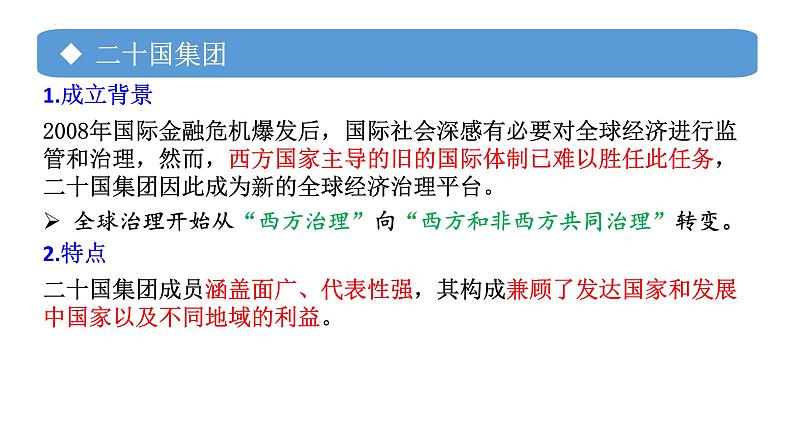 ◆ 二十国集团

1.成立背景

2008年国际金融危机爆发后，国际社会深感有必要对全球经济进行监管和治理，然而，西方国家主导的旧的国际体制已难以胜任此任务，二十国集团因此成为新的全球经济治理平台。

➢ 全球治理开始从“西方治理”向“西方和非西方共同治理”转变。

2.特点

二十国集团成员涵盖面广、代表性强，其构成兼顾了发达国家和发展中国家以及不同地域的利益。